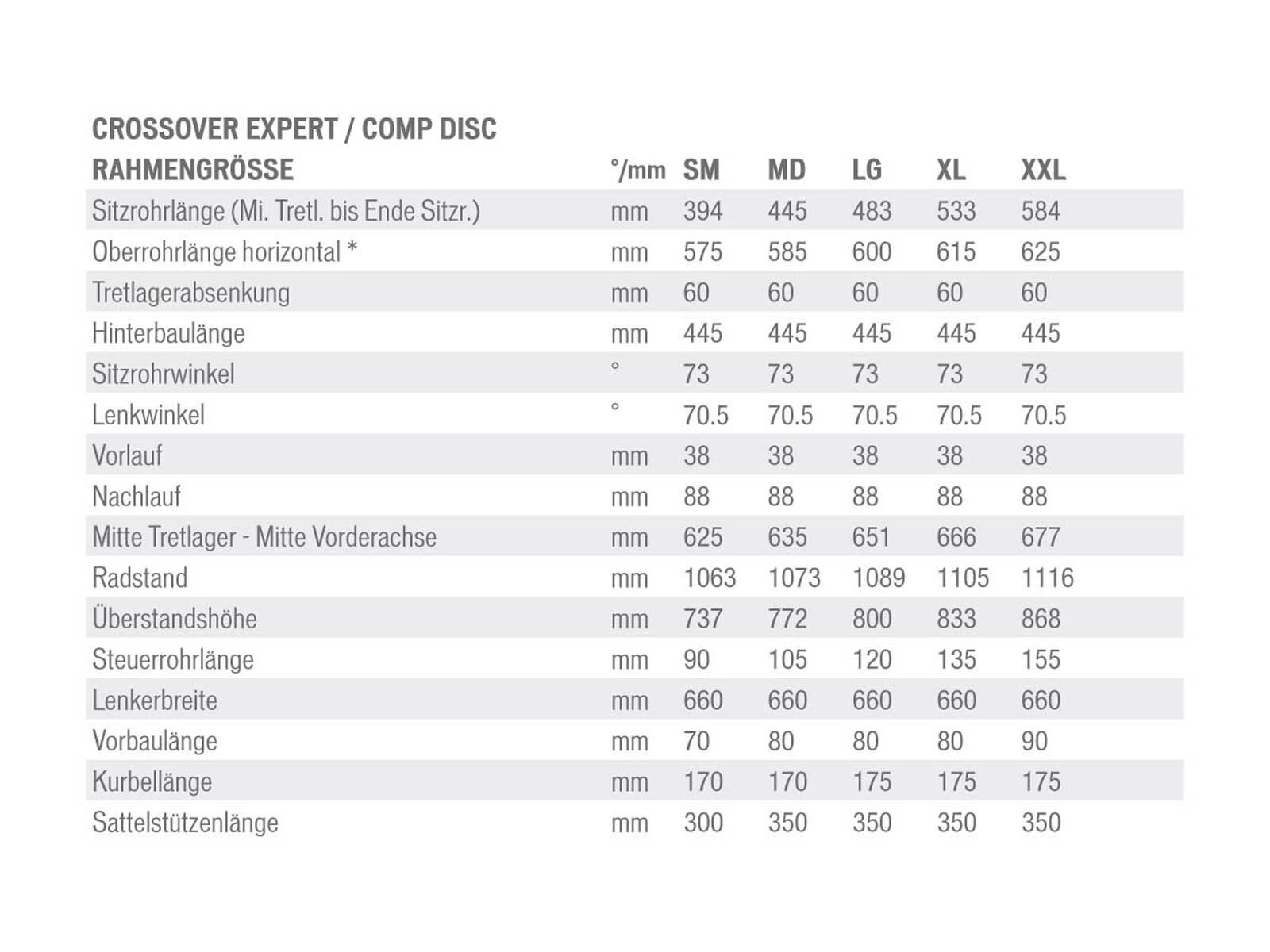 CROSSOVER EXPERT / COMP DISC

| RAHMENGRÖSSE | °/mm | SM | MD | LG | XL | XXL |
|---|---|---|---|---|---|---|
| Sitzrohrlänge (Mi. Tretl. bis Ende Sitzr.) | mm | 394 | 445 | 483 | 533 | 584 |
| Oberrohrlänge horizontal * | mm | 575 | 585 | 600 | 615 | 625 |
| Tretlagerabsenkung | mm | 60 | 60 | 60 | 60 | 60 |
| Hinterbaulänge | mm | 445 | 445 | 445 | 445 | 445 |
| Sitzrohrwinkel | ° | 73 | 73 | 73 | 73 | 73 |
| Lenkwinkel | ° | 70.5 | 70.5 | 70.5 | 70.5 | 70.5 |
| Vorlauf | mm | 38 | 38 | 38 | 38 | 38 |
| Nachlauf | mm | 88 | 88 | 88 | 88 | 88 |
| Mitte Tretlager - Mitte Vorderachse | mm | 625 | 635 | 651 | 666 | 677 |
| Radstand | mm | 1063 | 1073 | 1089 | 1105 | 1116 |
| Überstandshöhe | mm | 737 | 772 | 800 | 833 | 868 |
| Steuerrohrlänge | mm | 90 | 105 | 120 | 135 | 155 |
| Lenkerbreite | mm | 660 | 660 | 660 | 660 | 660 |
| Vorbaulänge | mm | 70 | 80 | 80 | 80 | 90 |
| Kurbellänge | mm | 170 | 170 | 175 | 175 | 175 |
| Sattelstützenlänge | mm | 300 | 350 | 350 | 350 | 350 |